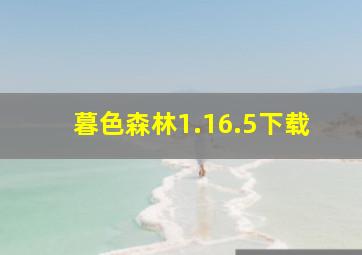 暮色森林1.16.5下载